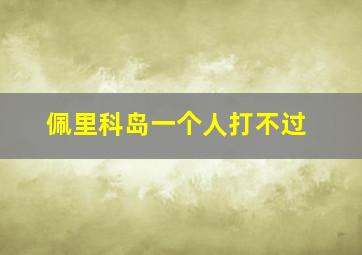 佩里科岛一个人打不过